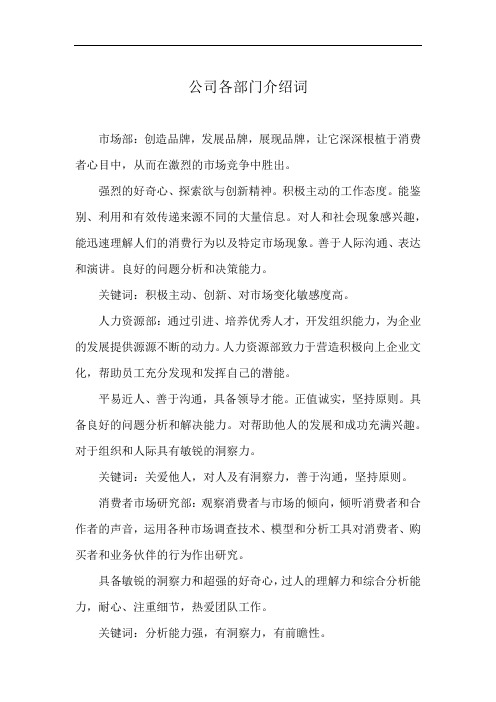 公司各部门介绍词

市场部：创造品牌，发展品牌，展现品牌，让它深深根植于消费者心目中，从而在激烈的市场竞争中胜出。

强烈的好奇心、探索欲与创新精神。积极主动的工作态度。能鉴别、利用和有效传递来源不同的大量信息。对人和社会现象感兴趣，能迅速理解人们的消费行为以及特定市场现象。善于人际沟通、表达和演讲。良好的问题分析和决策能力。

关键词：积极主动、创新、对市场变化敏感度高。

人力资源部：通过引进、培养优秀人才，开发组织能力，为企业的发展提供源源不断的动力。人力资源部致力于营造积极向上企业文化，帮助员工充分发现和发挥自己的潜能。

平易近人、善于沟通，具备领导才能。正值诚实，坚持原则。具备良好的问题分析和解决能力。对帮助他人的发展和成功充满兴趣。对于组织和人际具有敏锐的洞察力。

关键词：关爱他人，对人及有洞察力，善于沟通，坚持原则。

消费者市场研究部：观察消费者与市场的倾向，倾听消费者和合作者的声音，运用各种市场调查技术、模型和分析工具对消费者、购买者和业务伙伴的行为作出研究。

具备敏锐的洞察力和超强的好奇心，过人的理解力和综合分析能力，耐心、注重细节，热爱团队工作。

关键词：分析能力强，有洞察力，有前瞻性。